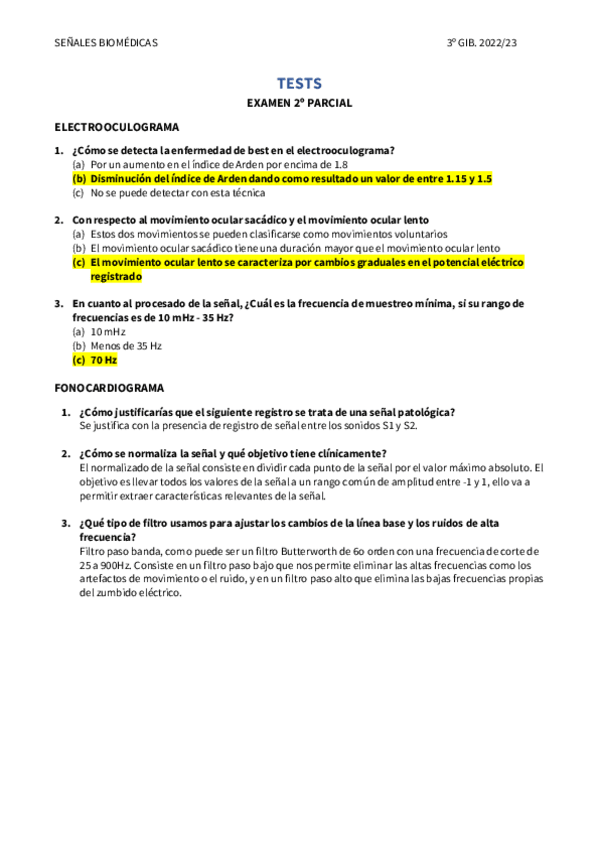 SEÑALES BIOMÉDICAS 3º GIB. 2022/23

TESTS

EXAMEN 2º PARCIAL

ELECTROOCULOGRAMA

1. ¿Cómo se detecta la enfermedad de best en el electrooculograma?
(a) Por un aumento en el índice de Arden por encima de 1.8
(b) Disminución del índice de Arden dando como resultado un valor de entre 1.15 y 1.5
(c) No se puede detectar con esta técnica

2. Con respecto al movimiento ocular sacádico y el movimiento ocular lento
(a) Estos dos movimientos se pueden clasificarse como movimientos voluntarios
(b) El movimiento ocular sacádico tiene una duración mayor que el movimiento ocular lento
(c) El movimiento ocular lento se caracteriza por cambios graduales en el potencial eléctrico registrado

3. En cuanto al procesado de la señal, ¿Cuál es la frecuencia de muestreo mínima, si su rango de frecuencias es de 10 mHz - 35 Hz?
(a) 10 mHz
(b) Menos de 35 Hz
(c) 70 Hz

FONOCARDIOGRAMA

1. ¿Cómo justificarías que el siguiente registro se trata de una señal patológica?
Se justifica con la presencia de registro de señal entre los sonidos S1 y S2.

2. ¿Cómo se normaliza la señal y qué objetivo tiene clínicamente?
El normalizado de la señal consiste en dividir cada punto de la señal por el valor máximo absoluto. El objetivo es llevar todos los valores de la señal a un rango común de amplitud entre -1 y 1, ello va a permitir extraer características relevantes de la señal.

3. ¿Qué tipo de filtro usamos para ajustar los cambios de la línea base y los ruidos de alta frecuencia?
Filtro paso banda, como puede ser un filtro Butterworth de 6o orden con una frecuencia de corte de 25 a 900Hz. Consiste en un filtro paso bajo que nos permite eliminar las altas frecuencias como los artefactos de movimiento o el ruido, y en un filtro paso alto que elimina las bajas frecuencias propias del zumbido eléctrico.